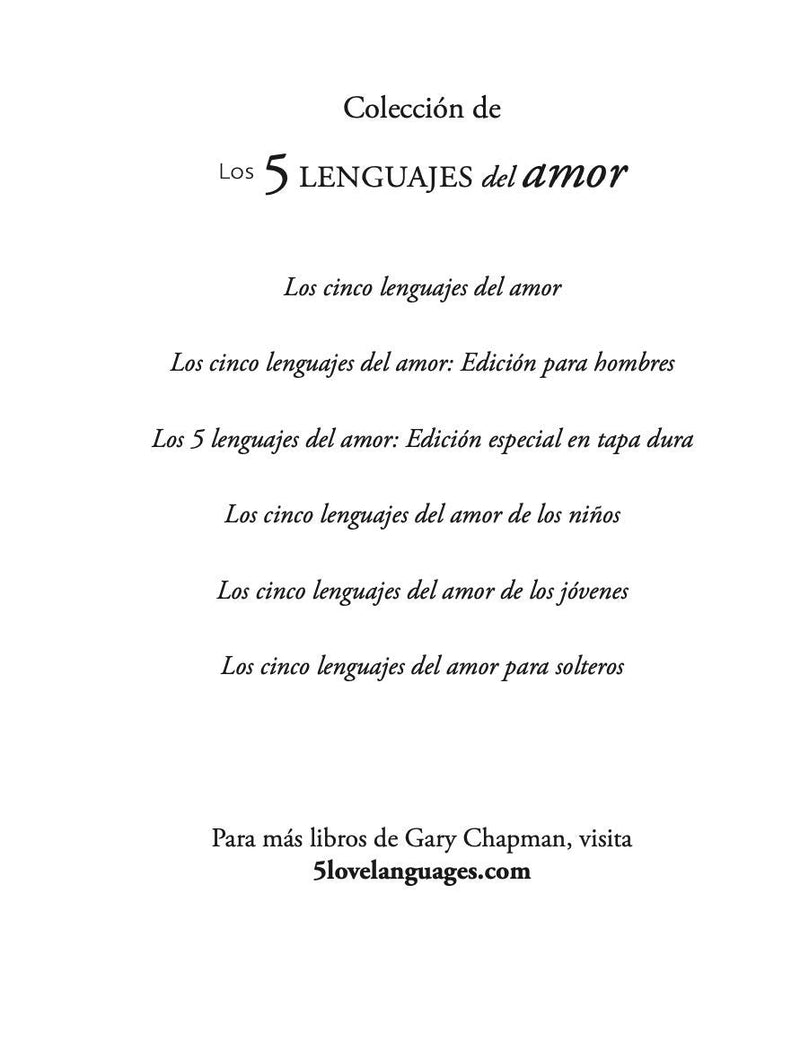 Colección de

Los 5 LENGUAJES del amor

Los cinco lenguajes del amor

Los cinco lenguajes del amor: Edición para hombres

Los 5 lenguajes del amor: Edición especial en tapa dura

Los cinco lenguajes del amor de los niños

Los cinco lenguajes del amor de los jóvenes

Los cinco lenguajes del amor para solteros

Para más libros de Gary Chapman, visita
5lovelanguages.com